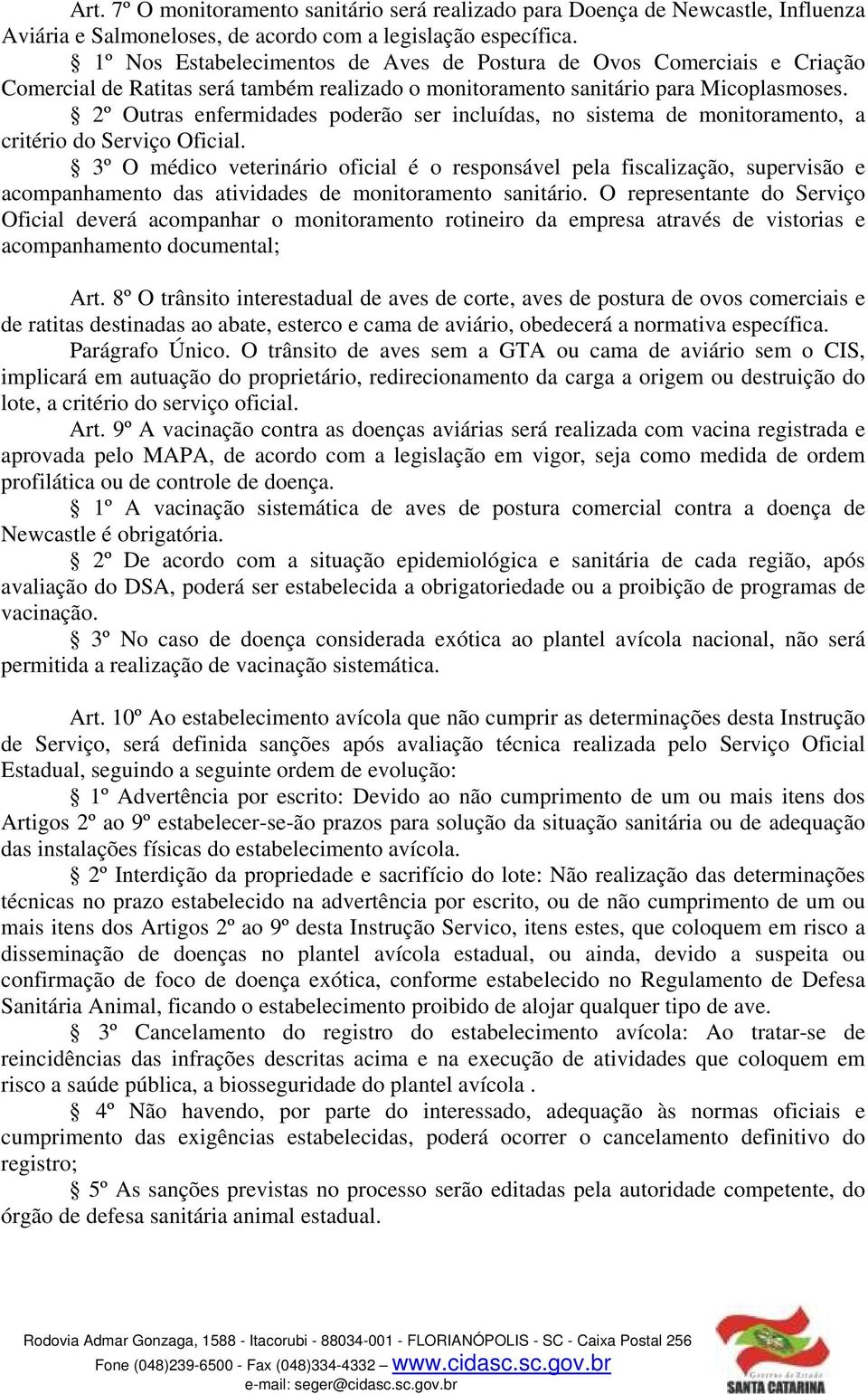 Art. 7º O monitoramento sanitário será realizado para Doença de Newcastle, Influenza Aviária e Salmoneloses, de acordo com a legislação específica.

§ 1º Nos Estabelecimentos de Aves de Postura de Ovos Comerciais e Criação Comercial de Ratitas será também realizado o monitoramento sanitário para Micoplasmoses.

§ 2º Outras enfermidades poderão ser incluídas, no sistema de monitoramento, a critério do Serviço Oficial.

§ 3º O médico veterinário oficial é o responsável pela fiscalização, supervisão e acompanhamento das atividades de monitoramento sanitário. O representante do Serviço Oficial deverá acompanhar o monitoramento rotineiro da empresa através de vistorias e acompanhamento documental;

Art. 8º O trânsito interestadual de aves de corte, aves de postura de ovos comerciais e de ratitas destinadas ao abate, esterco e cama de aviário, obedecerá a normativa específica.

Parágrafo Único. O trânsito de aves sem a GTA ou cama de aviário sem o CIS, implicará em autuação do proprietário, redirecionamento da carga a origem ou destruição do lote, a critério do serviço oficial.

Art. 9º A vacinação contra as doenças aviárias será realizada com vacina registrada e aprovada pelo MAPA, de acordo com a legislação em vigor, seja como medida de ordem profilática ou de controle de doença.

§ 1º A vacinação sistemática de aves de postura comercial contra a doença de Newcastle é obrigatória.

§ 2º De acordo com a situação epidemiológica e sanitária de cada região, após avaliação do DSA, poderá ser estabelecida a obrigatoriedade ou a proibição de programas de vacinação.

§ 3º No caso de doença considerada exótica ao plantel avícola nacional, não será permitida a realização de vacinação sistemática.

Art. 10º Ao estabelecimento avícola que não cumprir as determinações desta Instrução de Serviço, será definida sanções após avaliação técnica realizada pelo Serviço Oficial Estadual, seguindo a seguinte ordem de evolução:

§ 1º Advertência por escrito: Devido ao não cumprimento de um ou mais itens dos Artigos 2º ao 9º estabelecer-se-ão prazos para solução da situação sanitária ou de adequação das instalações físicas do estabelecimento avícola.

§ 2º Interdição da propriedade e sacrifício do lote: Não realização das determinações técnicas no prazo estabelecido na advertência por escrito, ou de não cumprimento de um ou mais itens dos Artigos 2º ao 9º desta Instrução Servico, itens estes, que coloquem em risco a disseminação de doenças no plantel avícola estadual, ou ainda, devido a suspeita ou confirmação de foco de doença exótica, conforme estabelecido no Regulamento de Defesa Sanitária Animal, ficando o estabelecimento proibido de alojar qualquer tipo de ave.

§ 3º Cancelamento do registro do estabelecimento avícola: Ao tratar-se de reincidências das infrações descritas acima e na execução de atividades que coloquem em risco a saúde pública, a biosseguridade do plantel avícola .

§ 4º Não havendo, por parte do interessado, adequação às normas oficiais e cumprimento das exigências estabelecidas, poderá ocorrer o cancelamento definitivo do registro;

§ 5º As sanções previstas no processo serão editadas pela autoridade competente, do órgão de defesa sanitária animal estadual.

Rodovia Admar Gonzaga, 1588 - Itacorubi - 88034-001 - FLORIANÓPOLIS - SC - Caixa Postal 256
Fone (048)239-6500 - Fax (048)334-4332 – www.cidasc.sc.gov.br
e-mail: seger@cidasc.sc.gov.br

Governo do Estado
SANTA CATARINA